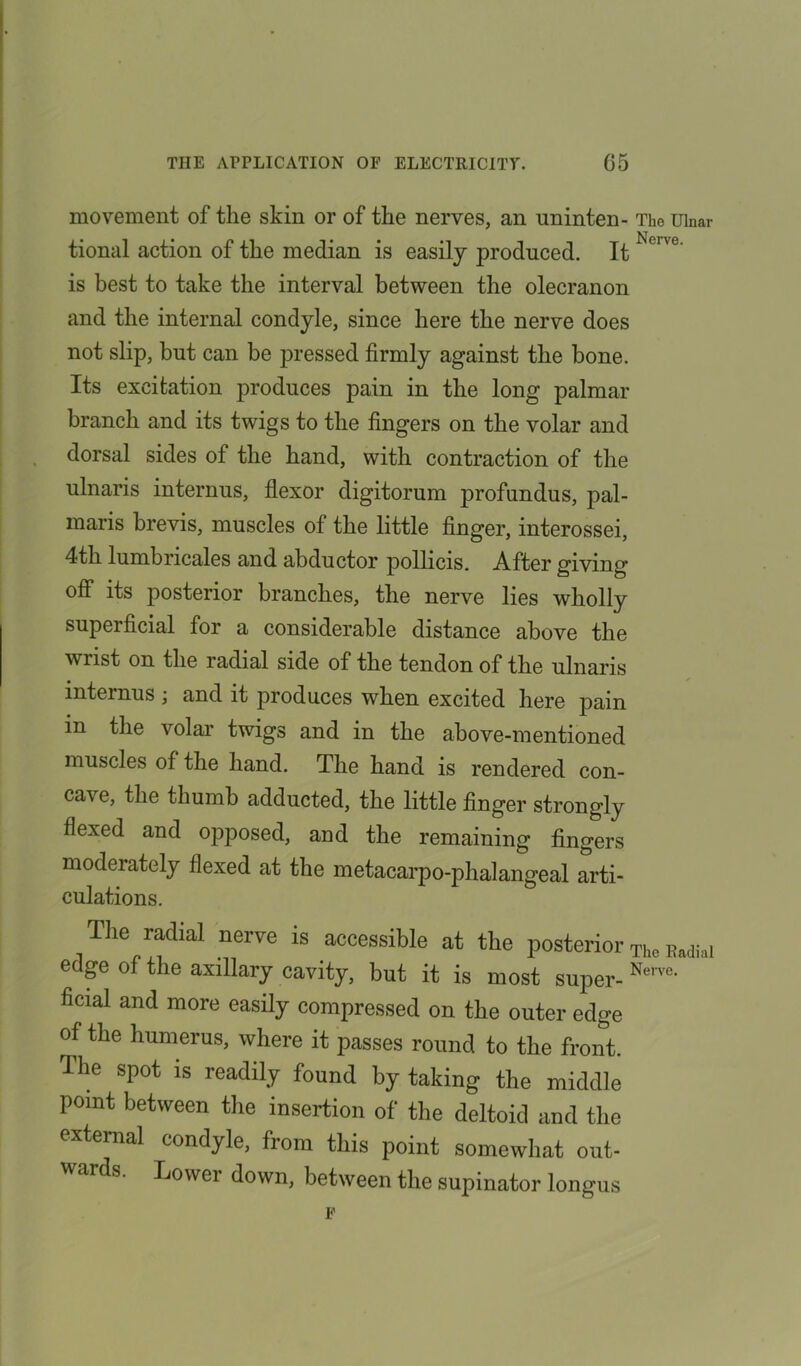 THE APPLICATION OF ELECTRICITY. 65

movement of the skin or of the nerves, an unintentional action of the median is easily produced. It is best to take the interval between the olecranon and the internal condyle, since here the nerve does not slip, but can be pressed firmly against the bone. Its excitation produces pain in the long palmar branch and its twigs to the fingers on the volar and dorsal sides of the hand, with contraction of the ulnaris internus, flexor digitorum profundus, palmaris brevis, muscles of the little finger, interossei, 4th lumbricales and abductor pollicis. After giving off its posterior branches, the nerve lies wholly superficial for a considerable distance above the wrist on the radial side of the tendon of the ulnaris internus; and it produces when excited here pain in the volar twigs and in the above-mentioned muscles of the hand. The hand is rendered concave, the thumb adducted, the little finger strongly flexed and opposed, and the remaining fingers moderately flexed at the metacarpo-phalangeal articulations.

The Ulnar Nerve.

The radial nerve is accessible at the posterior edge of the axillary cavity, but it is most superficial and more easily compressed on the outer edge of the humerus, where it passes round to the front. The spot is readily found by taking the middle point between the insertion of the deltoid and the external condyle, from this point somewhat outwards. Lower down, between the supinator longus

The Radial Nerve.

F